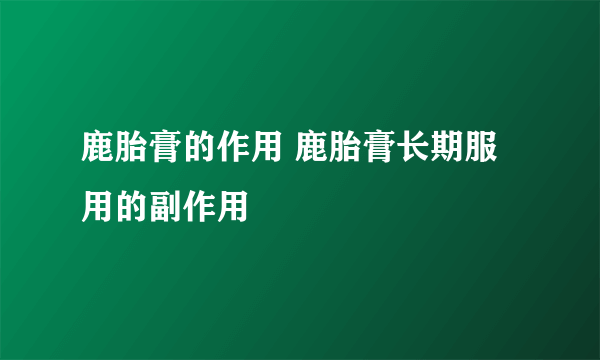 鹿胎膏的作用 鹿胎膏长期服用的副作用